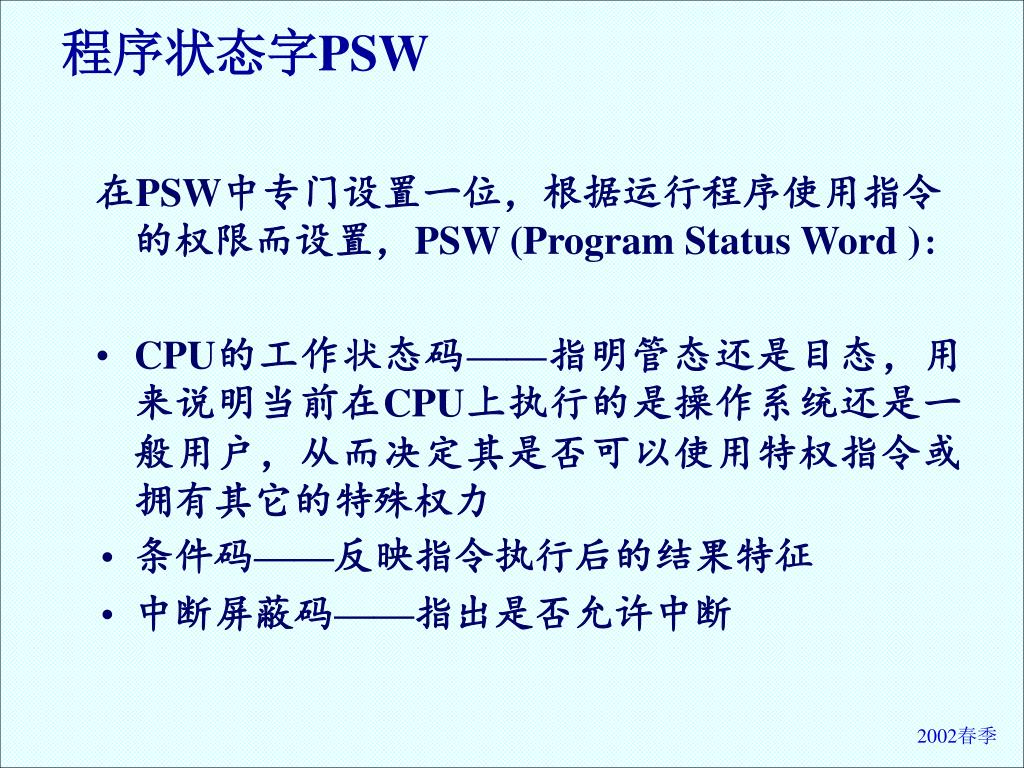 程序状态字PSW

在PSW中专门设置一位，根据运行程序使用指令的权限而设置，PSW (Program Status Word ):

• CPU的工作状态码——指明管态还是目态，用来说明当前在CPU上执行的是操作系统还是一般用户，从而决定其是否可以使用特权指令或拥有其它的特殊权力
• 条件码——反映指令执行后的结果特征
• 中断屏蔽码——指出是否允许中断

2002春季